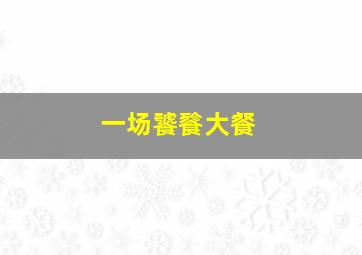 一场饕餮大餐